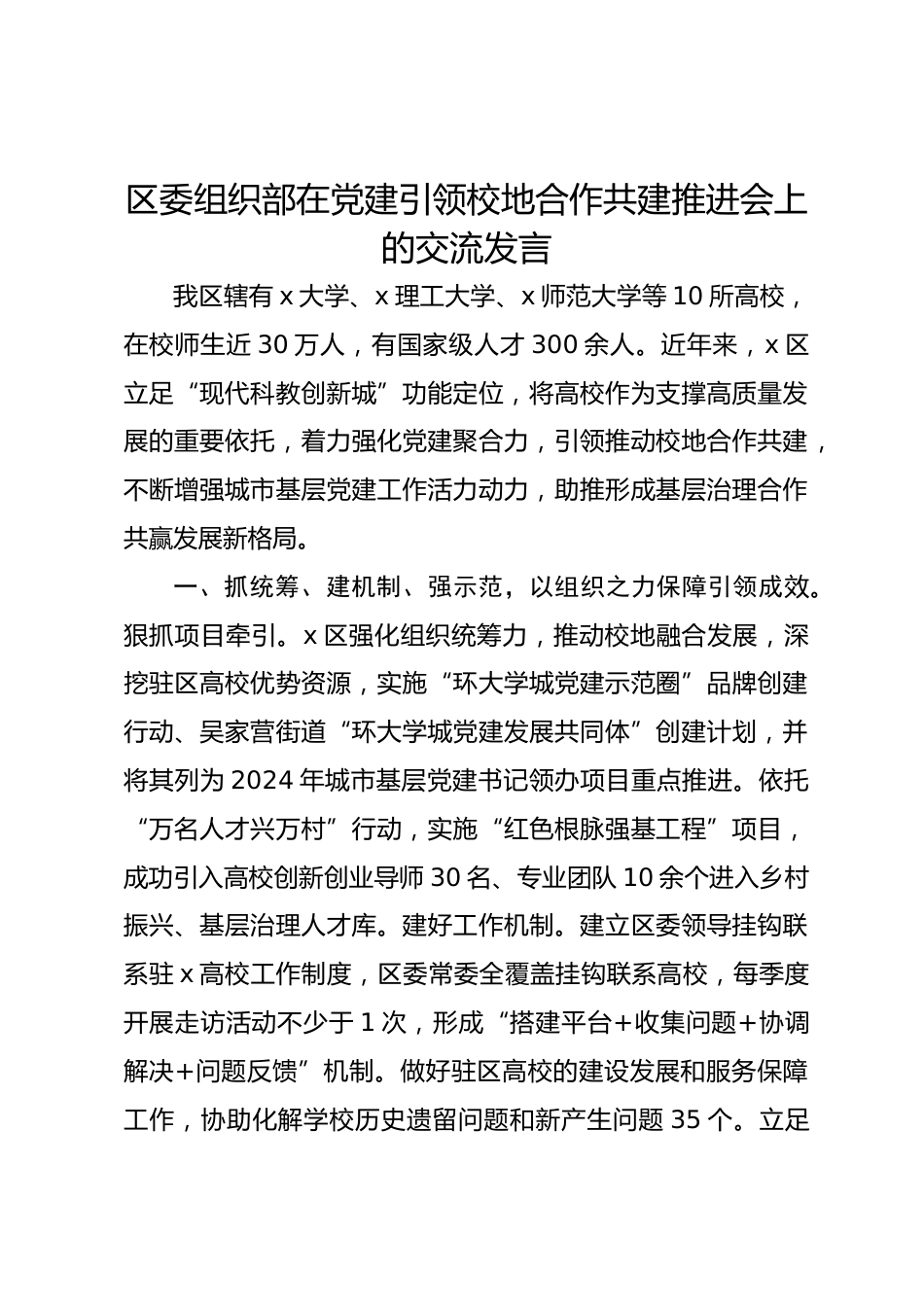 区委组织部在党建引领校地合作共建推进会上的交流发言

我区辖有 x 大学、x 理工大学、x 师范大学等 10 所高校，在校师生近 30 万人，有国家级人才 300 余人。近年来，x 区立足“现代科教创新城”功能定位，将高校作为支撑高质量发展的重要依托，着力强化党建聚合力，引领推动校地合作共建，不断增强城市基层党建工作活力动力，助推形成基层治理合作共赢发展新格局。

一、抓统筹、建机制、强示范，以组织之力保障引领成效。狠抓项目牵引。x 区强化组织统筹力，推动校地融合发展，深挖驻区高校优势资源，实施“环大学城党建示范圈”品牌创建行动、吴家营街道“环大学城党建发展共同体”创建计划，并将其列为 2024 年城市基层党建书记领办项目重点推进。依托“万名人才兴万村”行动，实施“红色根脉强基工程”项目，成功引入高校创新创业导师 30 名、专业团队 10 余个进入乡村振兴、基层治理人才库。建好工作机制。建立区委领导挂钩联系驻 x 高校工作制度，区委常委全覆盖挂钩联系高校，每季度开展走访活动不少于 1 次，形成“搭建平台+收集问题+协调解决+问题反馈”机制。做好驻区高校的建设发展和服务保障工作，协助化解学校历史遗留问题和新产生问题 35 个。立足